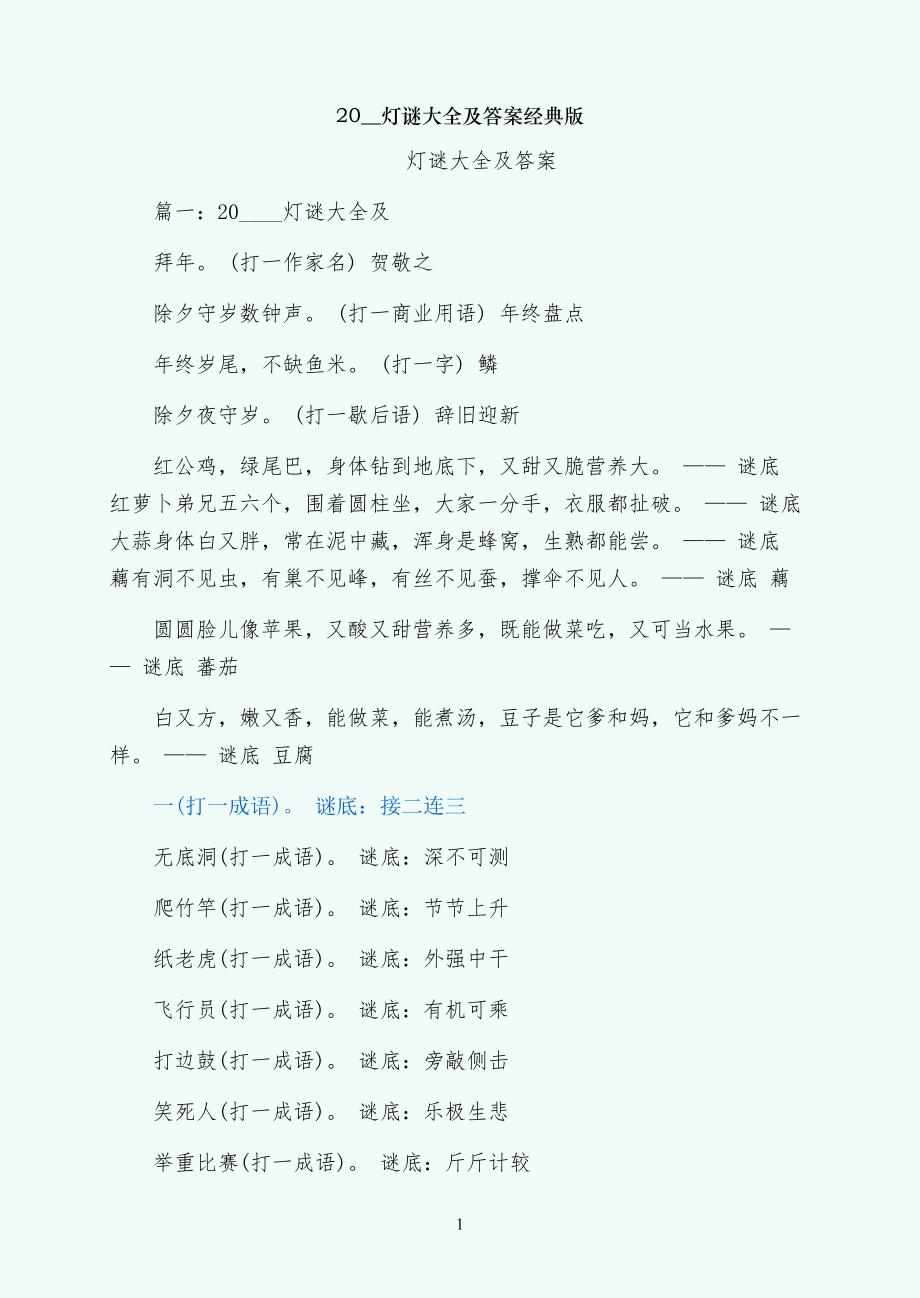 20__灯谜大全及答案经典版

灯谜大全及答案

篇一：20____灯谜大全及

拜年。（打一作家名）贺敬之

除夕守岁数钟声。（打一商业用语）年终盘点

年终岁尾，不缺鱼米。（打一字）鳞

除夕夜守岁。（打一歇后语）辞旧迎新

红公鸡，绿尾巴，身体钻到地底下，又甜又脆营养大。 —— 谜底 红萝卜弟兄五六个，围着圆柱坐，大家一分手，衣服都扯破。 —— 谜底 大蒜身体白又胖，常在泥中藏，浑身是蜂窝，生熟都能尝。 —— 谜底 藕有洞不见虫，有巢不见峰，有丝不见蚕，撑伞不见人。 —— 谜底 藕

圆圆脸儿像苹果，又酸又甜营养多，既能做菜吃，又可当水果。 —— 谜底 蕃茄

白又方，嫩又香，能做菜，能煮汤，豆子是它爹和妈，它和爹妈不一样。 —— 谜底 豆腐

一(打一成语)。 谜底：接二连三

无底洞(打一成语)。 谜底：深不可测

爬竹竿(打一成语)。 谜底：节节上升

纸老虎(打一成语)。 谜底：外强中干

飞行员(打一成语)。 谜底：有机可乘

打边鼓(打一成语)。 谜底：旁敲侧击

笑死人(打一成语)。 谜底：乐极生悲

举重比赛(打一成语)。 谜底：斤斤计较

1